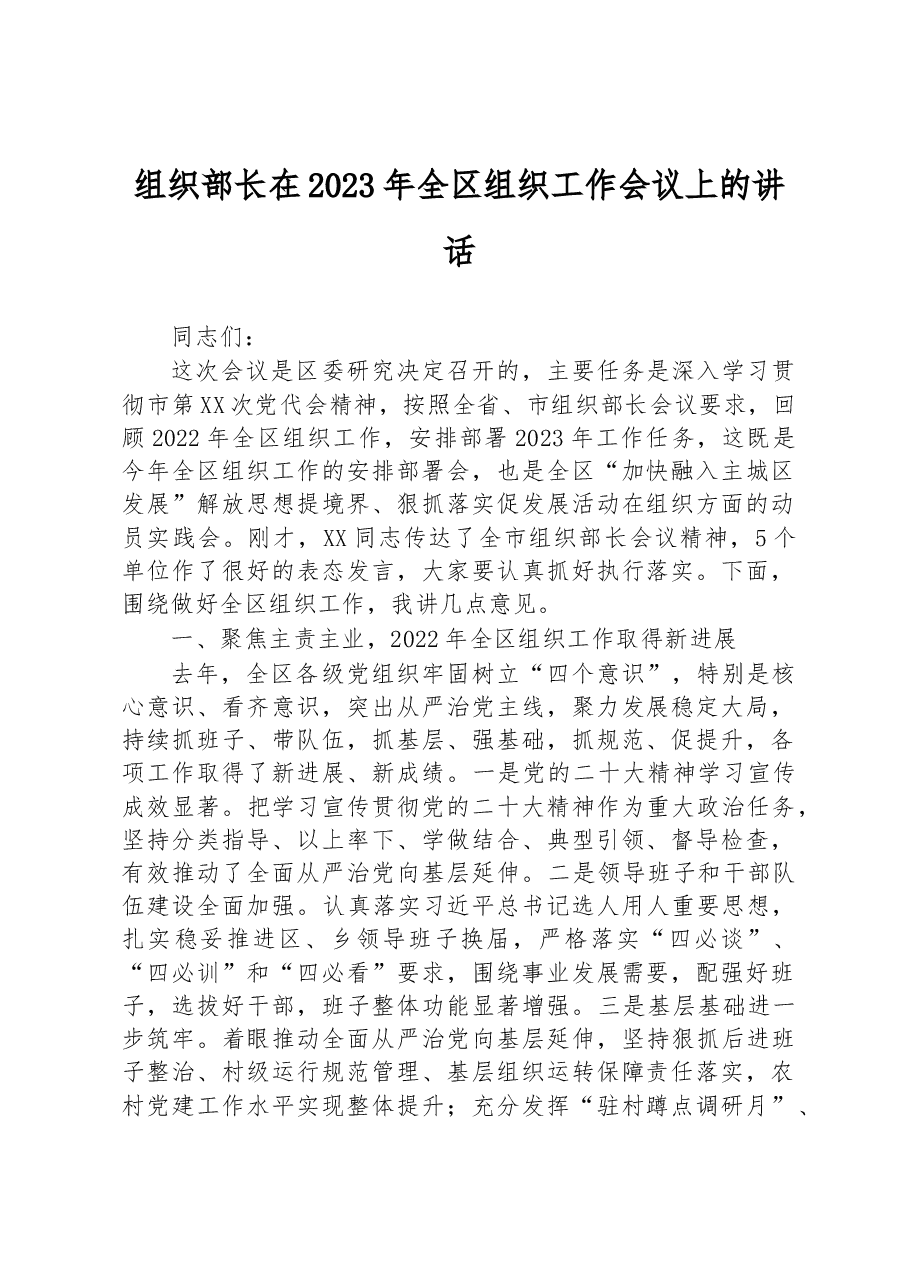 组织部长在2023年全区组织工作会议上的讲话

同志们：

这次会议是区委研究决定召开的，主要任务是深入学习贯彻市第XX次党代会精神，按照全省、市组织部长会议要求，回顾2022年全区组织工作，安排部署2023年工作任务，这既是今年全区组织工作的安排部署会，也是全区“加快融入主城区发展”解放思想提境界、狠抓落实促发展活动在组织方面的动员实践会。刚才，XX同志传达了全市组织部长会议精神，5个单位作了很好的表态发言，大家要认真抓好执行落实。下面，围绕做好全区组织工作，我讲几点意见。

一、聚焦主责主业，2022年全区组织工作取得新进展

去年，全区各级党组织牢固树立“四个意识”，特别是核心意识、看齐意识，突出从严治党主线，聚力发展稳定大局，持续抓班子、带队伍，抓基层、强基础，抓规范、促提升，各项工作取得了新进展、新成绩。一是党的二十大精神学习宣传成效显著。把学习宣传贯彻党的二十大精神作为重大政治任务，坚持分类指导、以上率下、学做结合、典型引领、督导检查，有效推动了全面从严治党向基层延伸。二是领导班子和干部队伍建设全面加强。认真落实习近平总书记选人用人重要思想，扎实稳妥推进区、乡领导班子换届，严格落实“四必谈”、“四必训”和“四必看”要求，围绕事业发展需要，配强好班子，选拔好干部，班子整体功能显著增强。三是基层基础进一步筑牢。着眼推动全面从严治党向基层延伸，坚持狠抓后进班子整治、村级运行规范管理、基层组织运转保障责任落实，农村党建工作水平实现整体提升；充分发挥“驻村蹲点调研月”、